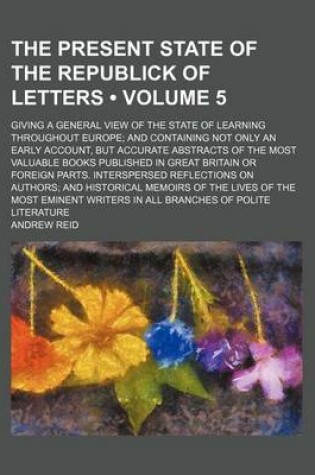 THE PRESENT STATE OF THE REPUBLICK OF LETTERS • VOLUME 5

GIVING A GENERAL VIEW OF THE STATE OF LEARNING THROUGHOUT EUROPE; AND CONTAINING NOT ONLY AN EARLY ACCOUNT, BUT ACCURATE ABSTRACTS OF THE MOST VALUABLE BOOKS PUBLISHED IN GREAT BRITAIN OR FOREIGN PARTS. INTERSPERSED REFLECTIONS ON AUTHORS; AND HISTORICAL MEMOIRS OF THE LIVES OF THE MOST EMINENT WRITERS IN ALL BRANCHES OF POLITE LITERATURE

ANDREW REID